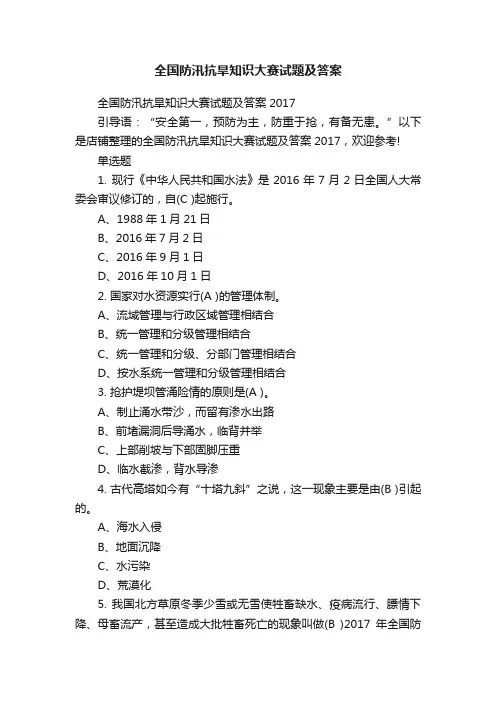 全国防汛抗旱知识大赛试题及答案

全国防汛抗旱知识大赛试题及答案 2017

引导语：“安全第一，预防为主，防重于抢，有备无患。”以下是店铺整理的全国防汛抗旱知识大赛试题及答案 2017，欢迎参考!

单选题

1. 现行《中华人民共和国水法》是 2016 年 7 月 2 日全国人大常委会审议修订的，自(C )起施行。

A、1988 年 1 月 21 日

B、2016 年 7 月 2 日

C、2016 年 9 月 1 日

D、2016 年 10 月 1 日

2. 国家对水资源实行(A )的管理体制。

A、流域管理与行政区域管理相结合

B、统一管理和分级管理相结合

C、统一管理和分级、分部门管理相结合

D、按水系统一管理和分级管理相结合

3. 抢护堤坝管涌险情的原则是(A )。

A、制止涌水带沙，而留有渗水出路

B、前堵漏洞后导涌水，临背并举

C、上部削坡与下部固脚压重

D、临水截渗，背水导渗

4. 古代高塔如今有“十塔九斜”之说，这一现象主要是由(B )引起的。

A、海水入侵

B、地面沉降

C、水污染

D、荒漠化

5. 我国北方草原冬季少雪或无雪使牲畜缺水、疫病流行、膘情下降、母畜流产，甚至造成大批牲畜死亡的现象叫做(B )2017 年全国防